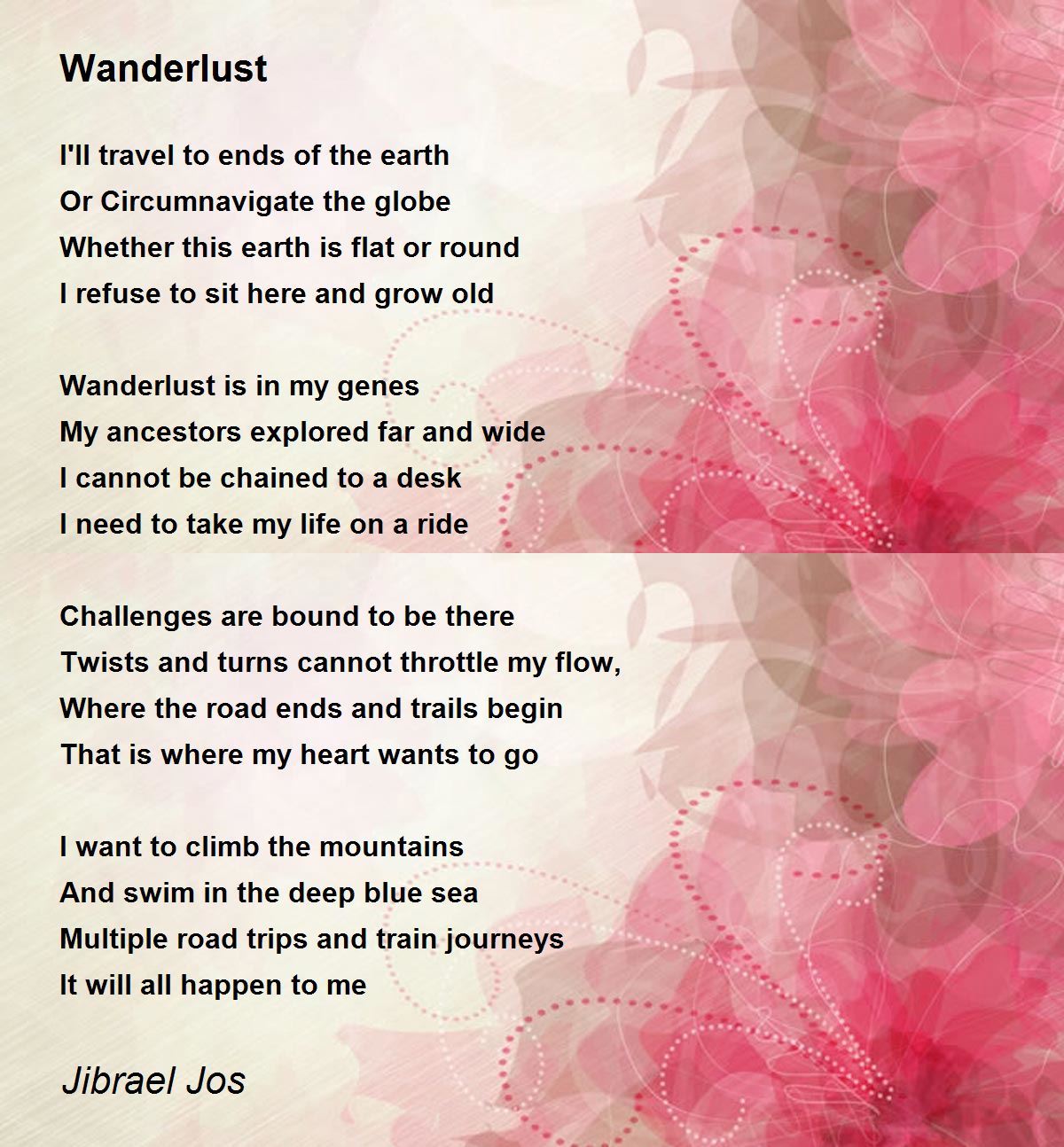 Wanderlust

I'll travel to ends of the earth
Or Circumnavigate the globe
Whether this earth is flat or round
I refuse to sit here and grow old

Wanderlust is in my genes
My ancestors explored far and wide
I cannot be chained to a desk
I need to take my life on a ride

Challenges are bound to be there
Twists and turns cannot throttle my flow,
Where the road ends and trails begin
That is where my heart wants to go

I want to climb the mountains
And swim in the deep blue sea
Multiple road trips and train journeys
It will all happen to me

Jibrael Jos